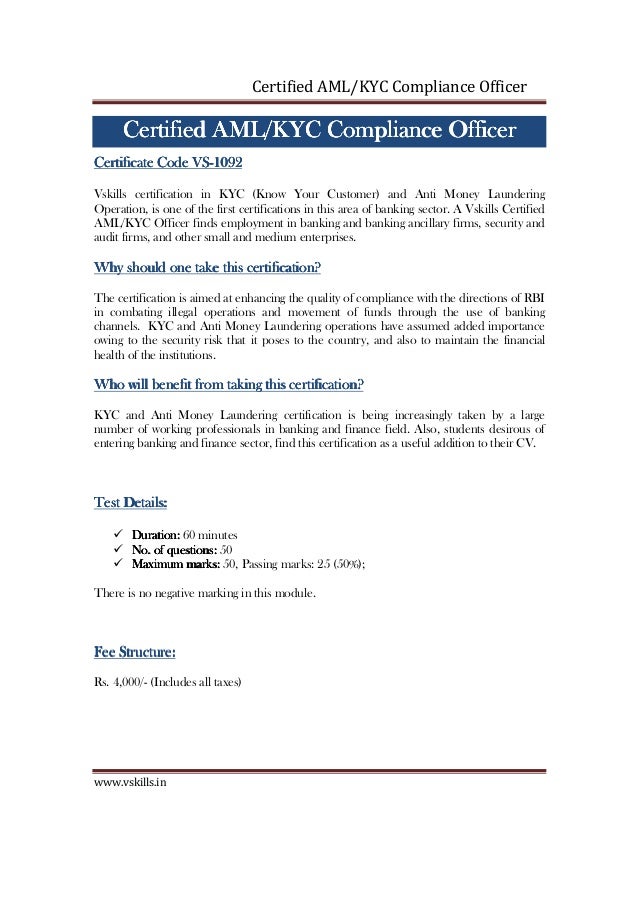 Certified AML/KYC Compliance Officer

Certified AML/KYC Compliance Officer

Certificate Code VS-1092

Vskills certification in KYC (Know Your Customer) and Anti Money Laundering Operation, is one of the first certifications in this area of banking sector. A Vskills Certified AML/KYC Officer finds employment in banking and banking ancillary firms, security and audit firms, and other small and medium enterprises.

Why should one take this certification?

The certification is aimed at enhancing the quality of compliance with the directions of RBI in combating illegal operations and movement of funds through the use of banking channels. KYC and Anti Money Laundering operations have assumed added importance owing to the security risk that it poses to the country, and also to maintain the financial health of the institutions.

Who will benefit from taking this certification?

KYC and Anti Money Laundering certification is being increasingly taken by a large number of working professionals in banking and finance field. Also, students desirous of entering banking and finance sector, find this certification as a useful addition to their CV.

Test Details:

✓ Duration: 60 minutes
✓ No. of questions: 50
✓ Maximum marks: 50, Passing marks: 25 (50%);

There is no negative marking in this module.

Fee Structure:

Rs. 4,000/- (Includes all taxes)

www.vskills.in